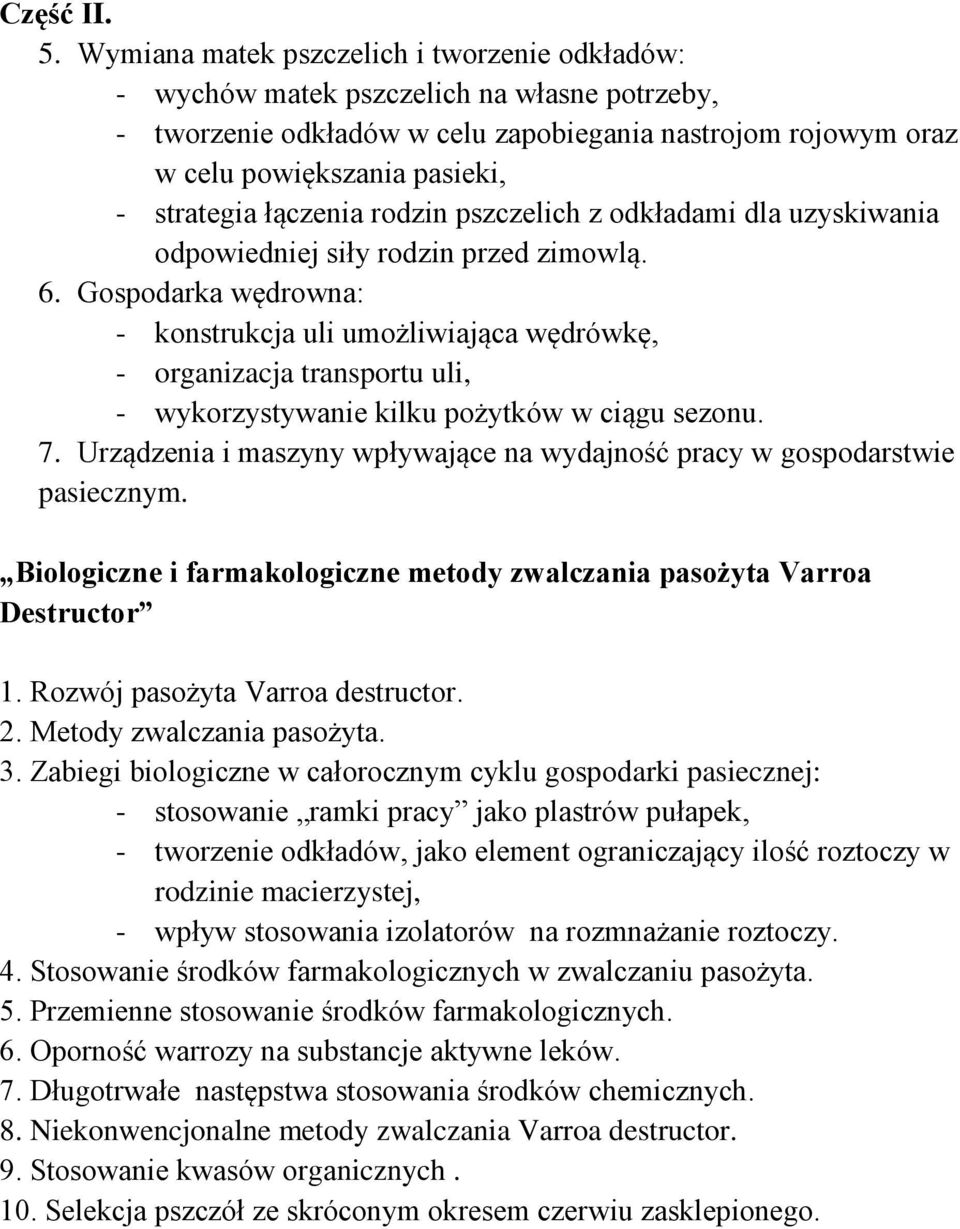 Część II.

5. Wymiana matek pszczelich i tworzenie odkładów:
- wychów matek pszczelich na własne potrzeby,
- tworzenie odkładów w celu zapobiegania nastrojom rojowym oraz w celu powiększania pasieki,
- strategia łączenia rodzin pszczelich z odkładami dla uzyskiwania odpowiedniej siły rodzin przed zimowlą.
6. Gospodarka wędrowna:
- konstrukcja uli umożliwiająca wędrówkę,
- organizacja transportu uli,
- wykorzystywanie kilku pożytków w ciągu sezonu.
7. Urządzenia i maszyny wpływające na wydajność pracy w gospodarstwie pasiecznym.

„Biologiczne i farmakologiczne metody zwalczania pasożyta Varroa Destructor”

1. Rozwój pasożyta Varroa destructor.
2. Metody zwalczania pasożyta.
3. Zabiegi biologiczne w całorocznym cyklu gospodarki pasiecznej:
- stosowanie „ramki pracy” jako plastrów pułapek,
- tworzenie odkładów, jako element ograniczający ilość roztoczy w rodzinie macierzystej,
- wpływ stosowania izolatorów na rozmnażanie roztoczy.
4. Stosowanie środków farmakologicznych w zwalczaniu pasożyta.
5. Przemienne stosowanie środków farmakologicznych.
6. Oporność warrozy na substancje aktywne leków.
7. Długotrwałe następstwa stosowania środków chemicznych.
8. Niekonwencjonalne metody zwalczania Varroa destructor.
9. Stosowanie kwasów organicznych .
10. Selekcja pszczół ze skróconym okresem czerwiu zasklepionego.